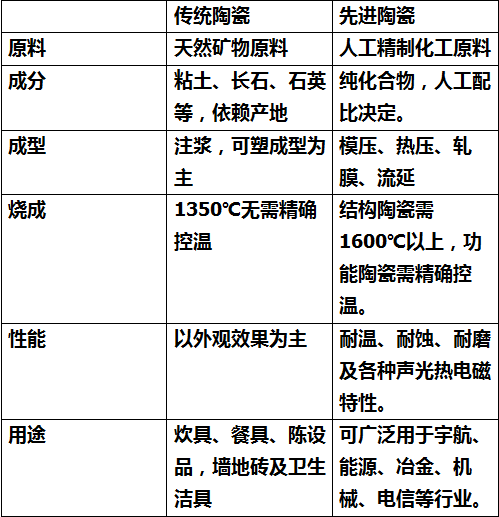 |  | 传统陶瓷 | 先进陶瓷 |
|---|---|---|
| 原料 | 天然矿物原料 | 人工精制化工原料 |
| 成分 | 粘土、长石、石英等，依赖产地 | 纯化合物，人工配比决定。 |
| 成型 | 注浆，可塑成型为主 | 模压、热压、轧膜、流延 |
| 烧成 | 1350℃无需精确控温 | 结构陶瓷需1600℃以上，功能陶瓷需精确控温。 |
| 性能 | 以外观效果为主 | 耐温、耐蚀、耐磨及各种声光热电磁特性。 |
| 用途 | 炊具、餐具、陈设品，墙地砖及卫生洁具 | 可广泛用于宇航、能源、冶金、机械、电信等行业。 |